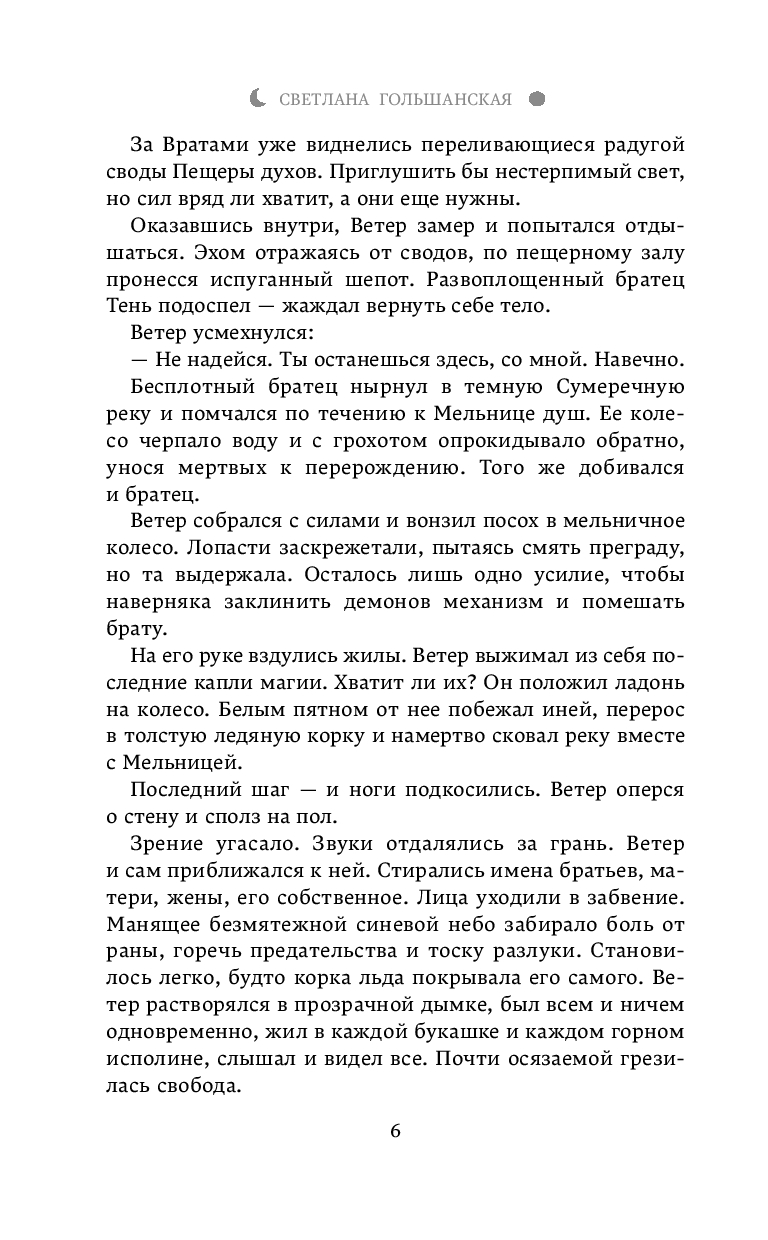 СВЕТЛАНА ГОЛЬШАНСКАЯ

За Вратами уже виднелись переливающиеся радугой своды Пещеры духов. Приглушить бы нестерпимый свет, но сил вряд ли хватит, а они еще нужны.

Оказавшись внутри, Ветер замер и попытался отдышаться. Эхом отражаясь от сводов, по пещерному залу пронесся испуганный шепот. Развоплощенный братец Тень подоспел — жаждал вернуть себе тело.

Ветер усмехнулся:

— Не надейся. Ты останешься здесь, со мной. Навечно.

Бесплотный братец нырнул в темную Сумеречную реку и помчался по течению к Мельнице душ. Ее колесо черпало воду и с грохотом опрокидывало обратно, унося мертвых к перерождению. Того же добивался и братец.

Ветер собрался с силами и вонзил посох в мельничное колесо. Лопасти заскрежетали, пытаясь смять преграду, но та выдержала. Осталось лишь одно усилие, чтобы наверняка заклинить демонов механизм и помешать брату.

На его руке вздулись жилы. Ветер выжимал из себя последние капли магии. Хватит ли их? Он положил ладонь на колесо. Белым пятном от нее побежал иней, перерос в толстую ледяную корку и намертво сковал реку вместе с Мельницей.

Последний шаг — и ноги подкосились. Ветер оперся о стену и сполз на пол.

Зрение угасало. Звуки отдалялись за грань. Ветер и сам приближался к ней. Стирались имена братьев, матери, жены, его собственное. Лица уходили в забвение. Манящее безмятежной синевой небо забирало боль от раны, горечь предательства и тоску разлуки. Становилось легко, будто корка льда покрывала его самого. Ветер растворялся в прозрачной дымке, был всем и ничем одновременно, жил в каждой букашке и каждом горном исполине, слышал и видел все. Почти осязаемой грезилась свобода.

6